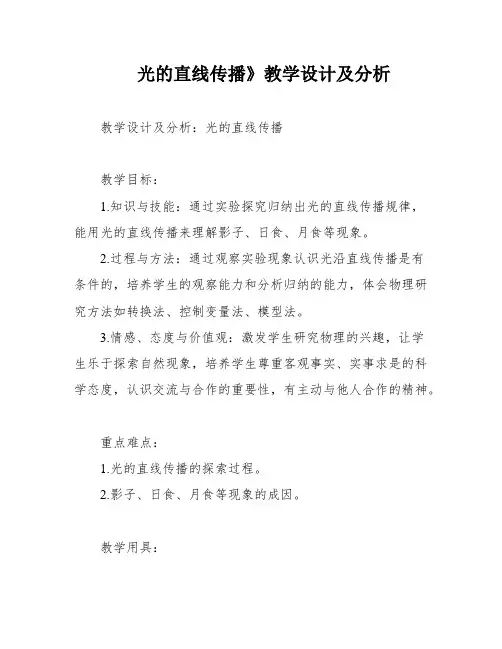 光的直线传播》教学设计及分析

教学设计及分析：光的直线传播

教学目标：

1.知识与技能：通过实验探究归纳出光的直线传播规律，能用光的直线传播来理解影子、日食、月食等现象。

2.过程与方法：通过观察实验现象认识光沿直线传播是有条件的，培养学生的观察能力和分析归纳的能力，体会物理研究方法如转换法、控制变量法、模型法。

3.情感、态度与价值观：激发学生研究物理的兴趣，让学生乐于探索自然现象，培养学生尊重客观事实、实事求是的科学态度，认识交流与合作的重要性，有主动与他人合作的精神。

重点难点：

1.光的直线传播的探索过程。

2.影子、日食、月食等现象的成因。

教学用具：